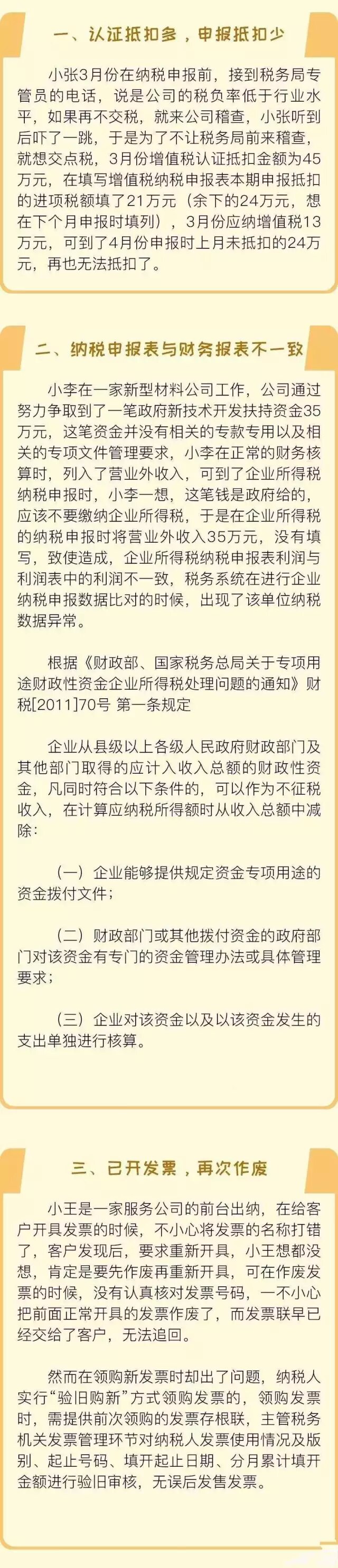 一、认证抵扣多，申报抵扣少

小张3月份在纳税申报前，接到税务局专管员的电话，说是公司的税负率低于行业水平，如果再不交税，就来公司稽查，小张听到后吓了一跳，于是为了不让税务局前来稽查，就想交点税，3月份增值税认证抵扣金额为45万元，在填写增值税纳税申报表本期申报抵扣的进项税额填了21万元（余下的24万元，想在下个月申报时填列），3月份应纳增值税13万元，可到了4月份申报时上月未抵扣的24万元，再也无法抵扣了。

二、纳税申报表与财务报表不一致

小李在一家新型材料公司工作，公司通过努力争取到了一笔政府新技术开发扶持资金35万元，这笔资金并没有相关的专款专用以及相关的专项文件管理要求，小李在正常的财务核算时，列入了营业外收入，可到了企业所得税纳税申报时，小李一想，这笔钱是政府给的，应该不要缴纳企业所得税，于是在企业所得税的纳税申报时将营业外收入35万元，没有填写，致使造成，企业所得税纳税申报表利润与利润表中的利润不一致，税务系统在进行企业纳税申报数据比对的时候，出现了该单位纳税数据异常。

根据《财政部、国家税务总局关于专项用途财政性资金企业所得税处理问题的通知》财税[2011]70号 第一条规定

企业从县级以上各级人民政府财政部门及其他部门取得的应计入收入总额的财政性资金，凡同时符合以下条件的，可以作为不征税收入，在计算应纳税所得额时从收入总额中减除：

（一）企业能够提供规定资金专项用途的资金拨付文件；

（二）财政部门或其他拨付资金的政府部门对该资金有专门的资金管理办法或具体管理要求；

（三）企业对该资金以及以该资金发生的支出单独进行核算。

三、已开发票，再次作废

小王是一家服务公司的前台出纳，在给客户开具发票的时候，不小心将发票的名称打错了，客户发现后，要求重新开具，小王想都没想，肯定是要先作废再重新开具，可在作废发票的时候，没有认真核对发票号码，一不小心把前面正常开具的发票作废了，而发票联早已经交给了客户，无法追回。

然而在领购新发票时却出了问题，纳税人实行“验旧购新”方式领购发票的，领购发票时，需提供前次领购的发票存根联，主管税务机关发票管理环节对纳税人发票使用情况及版别、起止号码、填开起止日期、分月累计填开金额进行验旧审核，无误后发售发票。